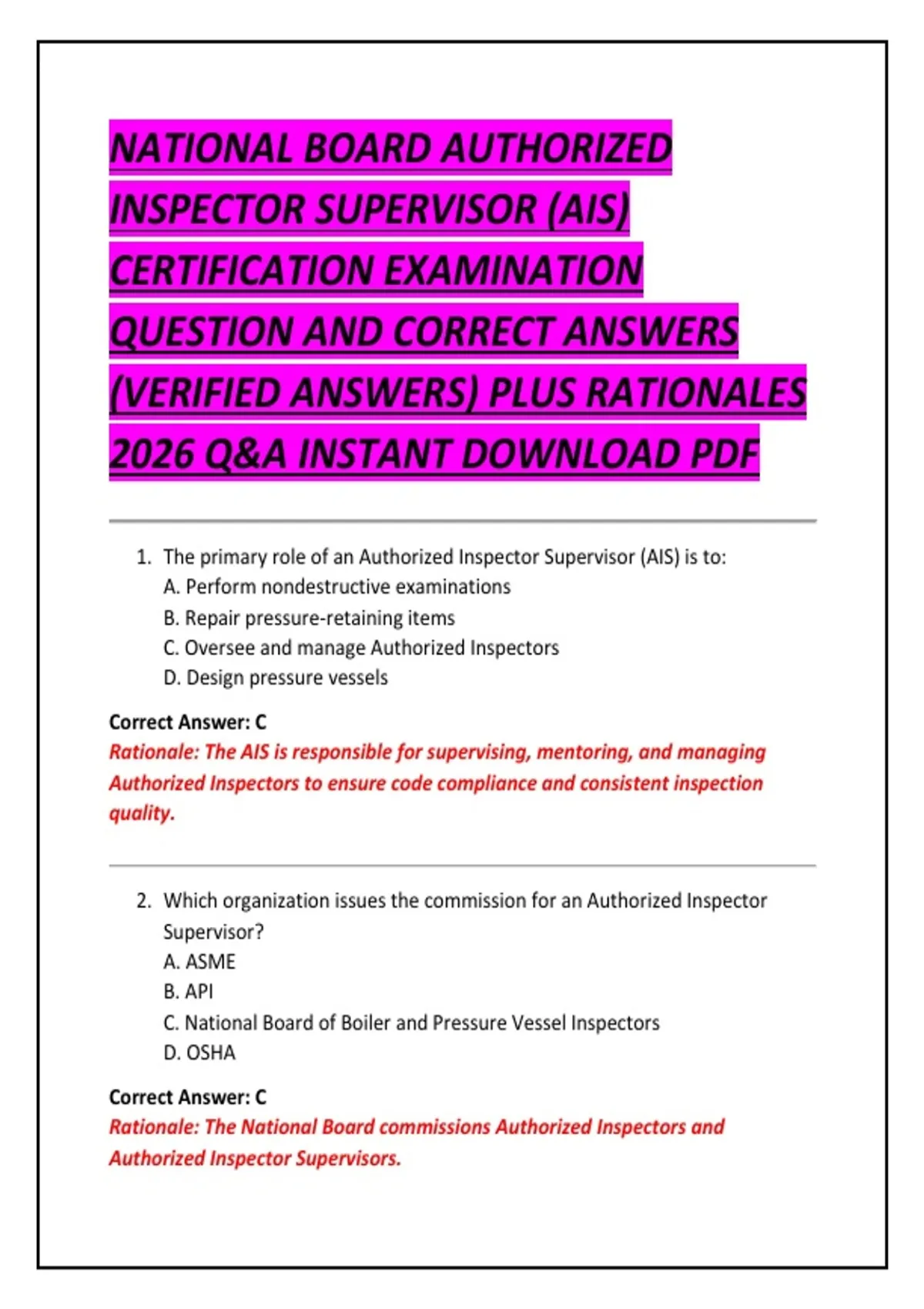 NATIONAL BOARD AUTHORIZED INSPECTOR SUPERVISOR (AIS) CERTIFICATION EXAMINATION QUESTION AND CORRECT ANSWERS (VERIFIED ANSWERS) PLUS RATIONALES 2026 Q&A INSTANT DOWNLOAD PDF

1. The primary role of an Authorized Inspector Supervisor (AIS) is to:
A. Perform nondestructive examinations
B. Repair pressure-retaining items
C. Oversee and manage Authorized Inspectors
D. Design pressure vessels

Correct Answer: C
Rationale: The AIS is responsible for supervising, mentoring, and managing Authorized Inspectors to ensure code compliance and consistent inspection quality.

2. Which organization issues the commission for an Authorized Inspector Supervisor?
A. ASME
B. API
C. National Board of Boiler and Pressure Vessel Inspectors
D. OSHA

Correct Answer: C
Rationale: The National Board commissions Authorized Inspectors and Authorized Inspector Supervisors.